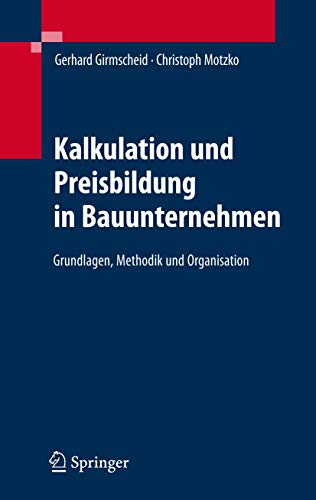 Gerhard Girmscheid · Christoph Motzko

Kalkulation und Preisbildung in Bauunternehmen

Grundlagen, Methodik und Organisation

Springer